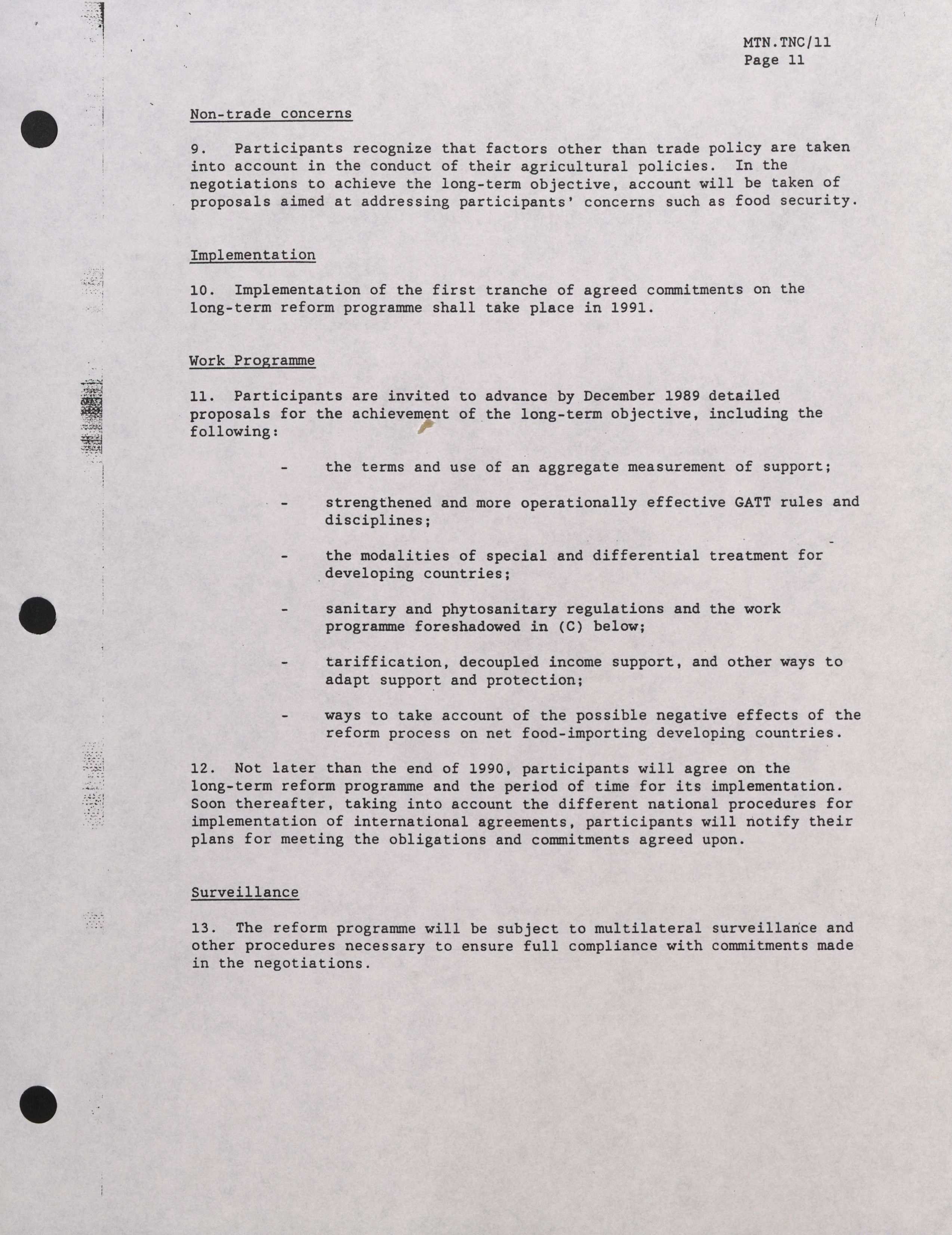 MTN.TNC/11
Page 11

Non-trade concerns

9. Participants recognize that factors other than trade policy are taken into account in the conduct of their agricultural policies. In the negotiations to achieve the long-term objective, account will be taken of proposals aimed at addressing participants' concerns such as food security.

Implementation

10. Implementation of the first tranche of agreed commitments on the long-term reform programme shall take place in 1991.

Work Programme

11. Participants are invited to advance by December 1989 detailed proposals for the achievement of the long-term objective, including the following:

- the terms and use of an aggregate measurement of support;

- strengthened and more operationally effective GATT rules and disciplines;

- the modalities of special and differential treatment for developing countries;

- sanitary and phytosanitary regulations and the work programme foreshadowed in (C) below;

- tariffication, decoupled income support, and other ways to adapt support and protection;

- ways to take account of the possible negative effects of the reform process on net food-importing developing countries.

12. Not later than the end of 1990, participants will agree on the long-term reform programme and the period of time for its implementation. Soon thereafter, taking into account the different national procedures for implementation of international agreements, participants will notify their plans for meeting the obligations and commitments agreed upon.

Surveillance

13. The reform programme will be subject to multilateral surveillance and other procedures necessary to ensure full compliance with commitments made in the negotiations.